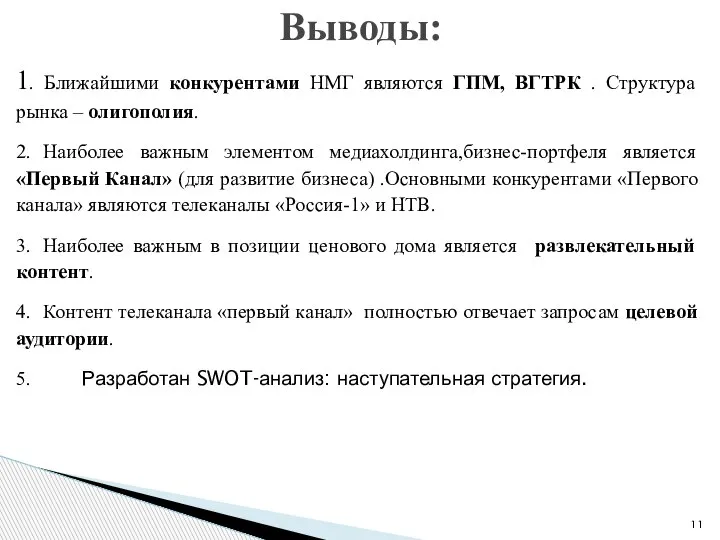 Выводы:

1. Ближайшими конкурентами НМГ являются ГПМ, ВГТРК . Структура рынка – олигополия.

2. Наиболее важным элементом медиахолдинга,бизнес-портфеля является «Первый Канал» (для развитие бизнеса) .Основными конкурентами «Первого канала» являются телеканалы «Россия-1» и НТВ.

3. Наиболее важным в позиции ценового дома является развлекательный контент.

4. Контент телеканала «первый канал» полностью отвечает запросам целевой аудитории.

5. Разработан SWOT-анализ: наступательная стратегия.

11